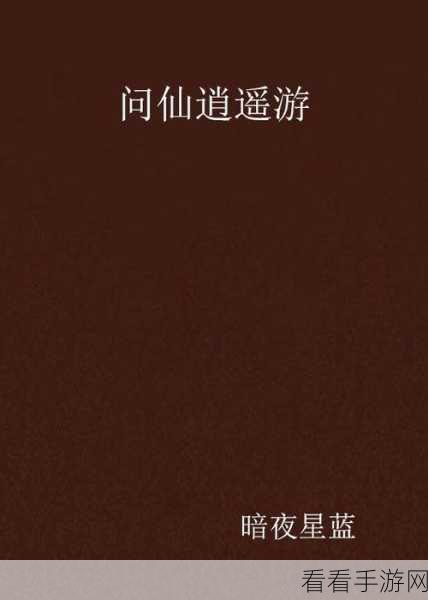 问仙逍遥游

暗夜星蓝

看看手游网